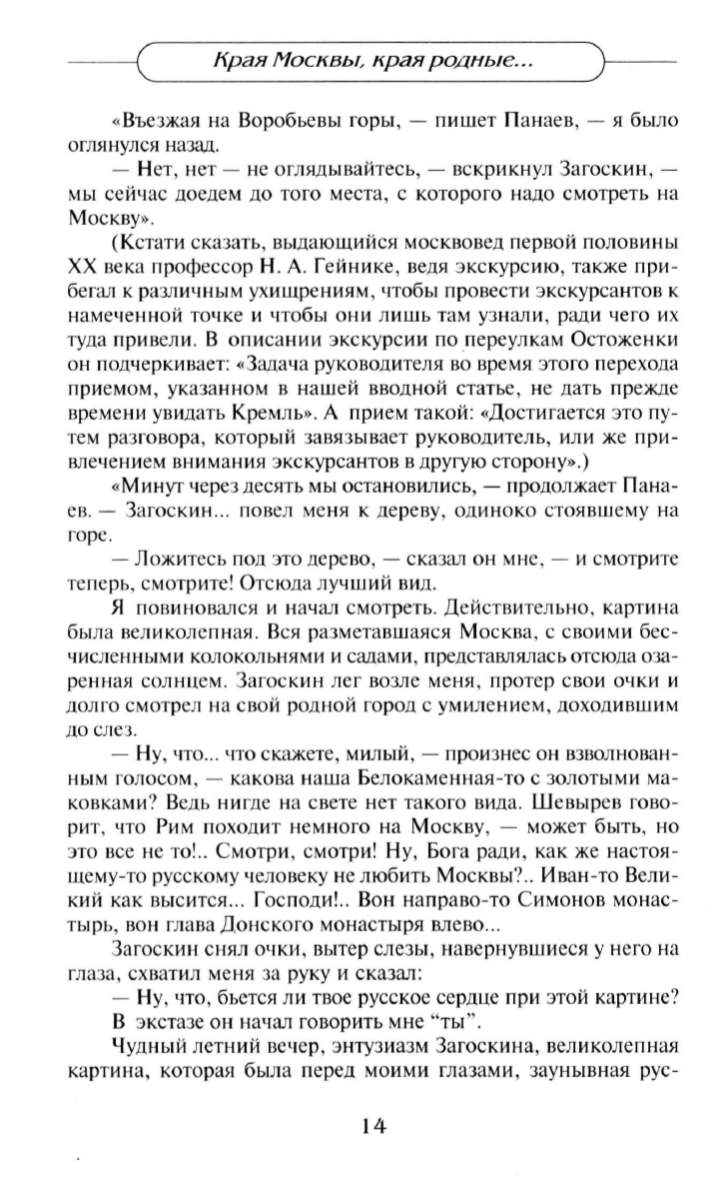 Края Москвы, края родные...

«Въезжая на Воробьевы горы, — пишет Панаев, — я было оглянулся назад.

— Нет, нет — не оглядывайтесь, — вскрикнул Загоскин, — мы сейчас доедем до того места, с которого надо смотреть на Москву».

(Кстати сказать, выдающийся москвовед первой половины XX века профессор Н. А. Гейнике, ведя экскурсию, также прибегал к различным ухищрениям, чтобы провести экскурсантов к намеченной точке и чтобы они лишь там узнали, ради чего их туда привели. В описании экскурсии по переулкам Остоженки он подчеркивает: «Задача руководителя во время этого перехода приемом, указанном в нашей вводной статье, не дать прежде времени увидать Кремль». А прием такой: «Достигается это путем разговора, который завязывает руководитель, или же привлечением внимания экскурсантов в другую сторону».)

«Минут через десять мы остановились, — продолжает Панаев. — Загоскин... повел меня к дереву, одиноко стоявшему на горе.

— Ложитесь под это дерево, — сказал он мне, — и смотрите теперь, смотрите! Отсюда лучший вид.

Я повиновался и начал смотреть. Действительно, картина была великолепная. Вся разметавшаяся Москва, с своими бесчисленными колокольнями и садами, представлялась отсюда озаренная солнцем. Загоскин лег возле меня, протер свои очки и долго смотрел на свой родной город с умилением, доходившим до слез.

— Ну, что... что скажете, милый, — произнес он взволнованным голосом, — какова наша Белокаменная-то с золотыми маковками? Ведь нигде на свете нет такого вида. Шевырев говорит, что Рим походит немного на Москву, — может быть, но это все не то!.. Смотри, смотри! Ну, Бога ради, как же настоящему-то русскому человеку не любить Москвы?.. Иван-то Великий как высится... Господи!.. Вон направо-то Симонов монастырь, вон глава Донского монастыря влево...

Загоскин снял очки, вытер слезы, навернувшиеся у него на глаза, схватил меня за руку и сказал:

— Ну, что, бьется ли твое русское сердце при этой картине?

В экстазе он начал говорить мне "ты".

Чудный летний вечер, энтузиазм Загоскина, великолепная картина, которая была перед моими глазами, заунывная рус-

14